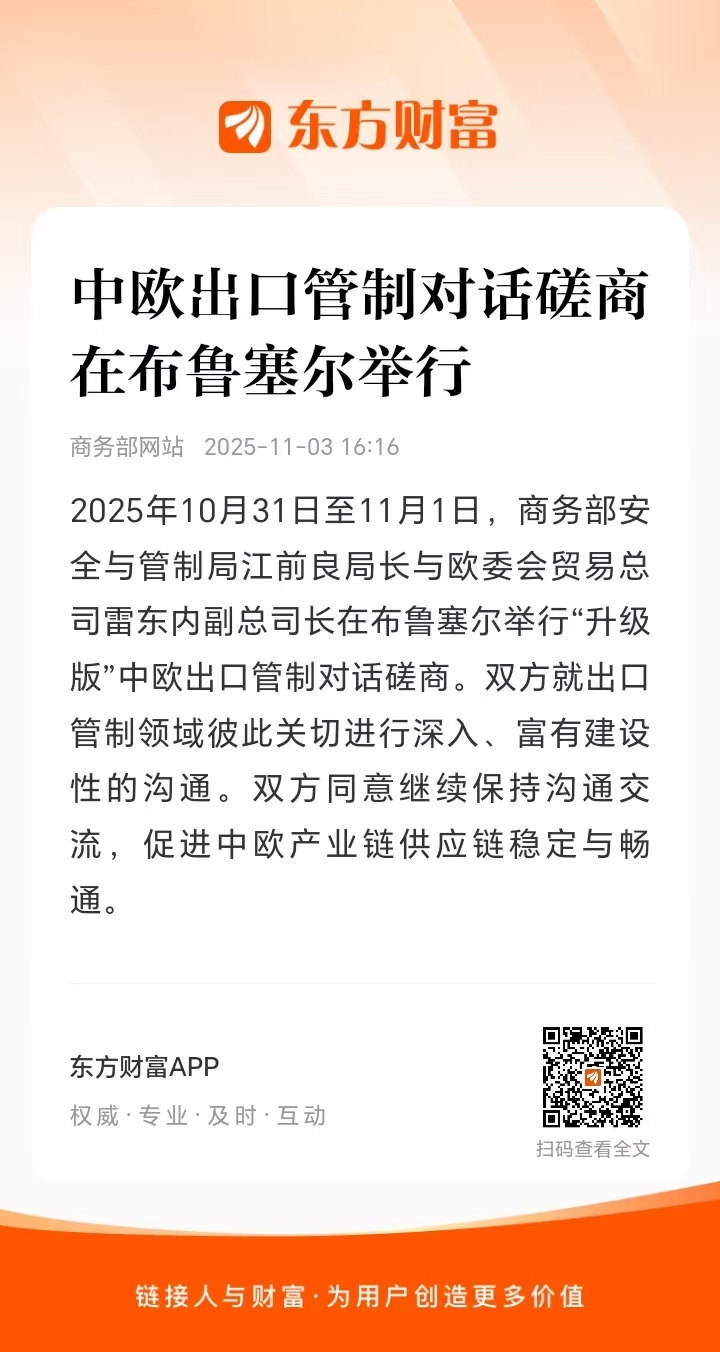 东方财富

中欧出口管制对话磋商在布鲁塞尔举行

商务部网站 2025-11-03 16:16

2025年10月31日至11月1日，商务部安全与管制局江前良局长与欧委会贸易总司雷东内副总司长在布鲁塞尔举行“升级版”中欧出口管制对话磋商。双方就出口管制领域彼此关切进行深入、富有建设性的沟通。双方同意继续保持沟通交流，促进中欧产业链供应链稳定与畅通。

东方财富APP
权威 · 专业 · 及时 · 互动

扫码查看全文

链接人与财富 · 为用户创造更多价值